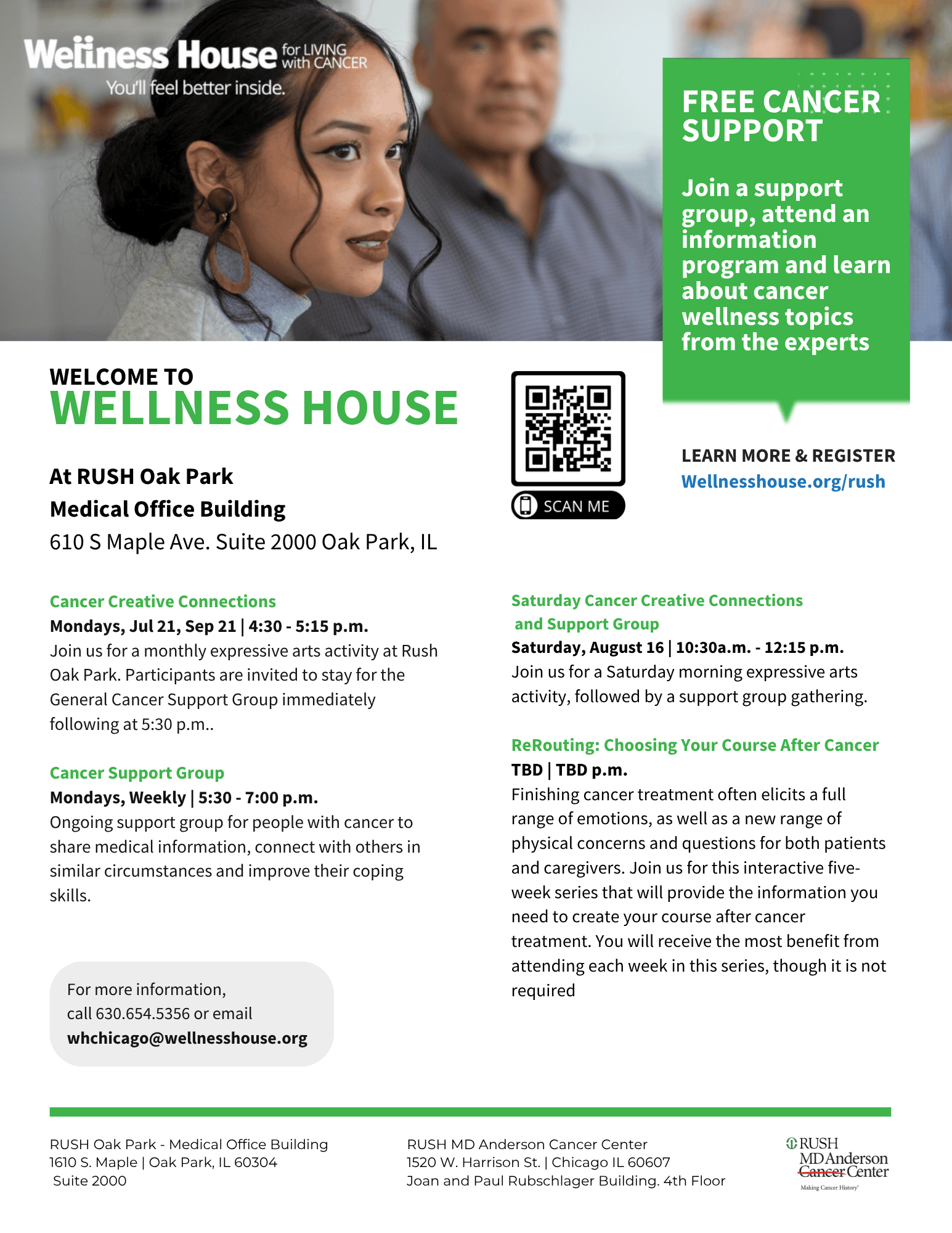 Wellness House for LIVING with CANCER
You'll feel better inside.

FREE CANCER SUPPORT

Join a support group, attend an information program and learn about cancer wellness topics from the experts

WELCOME TO
WELLNESS HOUSE

At RUSH Oak Park
Medical Office Building
610 S Maple Ave. Suite 2000 Oak Park, IL

SCAN ME

LEARN MORE & REGISTER
Wellnesshouse.org/rush

Cancer Creative Connections
Mondays, Jul 21, Sep 21 | 4:30 - 5:15 p.m.
Join us for a monthly expressive arts activity at Rush Oak Park. Participants are invited to stay for the General Cancer Support Group immediately following at 5:30 p.m..

Cancer Support Group
Mondays, Weekly | 5:30 - 7:00 p.m.
Ongoing support group for people with cancer to share medical information, connect with others in similar circumstances and improve their coping skills.

For more information, call 630.654.5356 or email
whchicago@wellnesshouse.org

Saturday Cancer Creative Connections and Support Group
Saturday, August 16 | 10:30a.m. - 12:15 p.m.
Join us for a Saturday morning expressive arts activity, followed by a support group gathering.

ReRouting: Choosing Your Course After Cancer
TBD | TBD p.m.
Finishing cancer treatment often elicits a full range of emotions, as well as a new range of physical concerns and questions for both patients and caregivers. Join us for this interactive five-week series that will provide the information you need to create your course after cancer treatment. You will receive the most benefit from attending each week in this series, though it is not required

RUSH Oak Park - Medical Office Building
1610 S. Maple | Oak Park, IL 60304
Suite 2000

RUSH MD Anderson Cancer Center
1520 W. Harrison St. | Chicago IL 60607
Joan and Paul Rubschlager Building. 4th Floor

RUSH MDAnderson Cancer Center
Making Cancer History